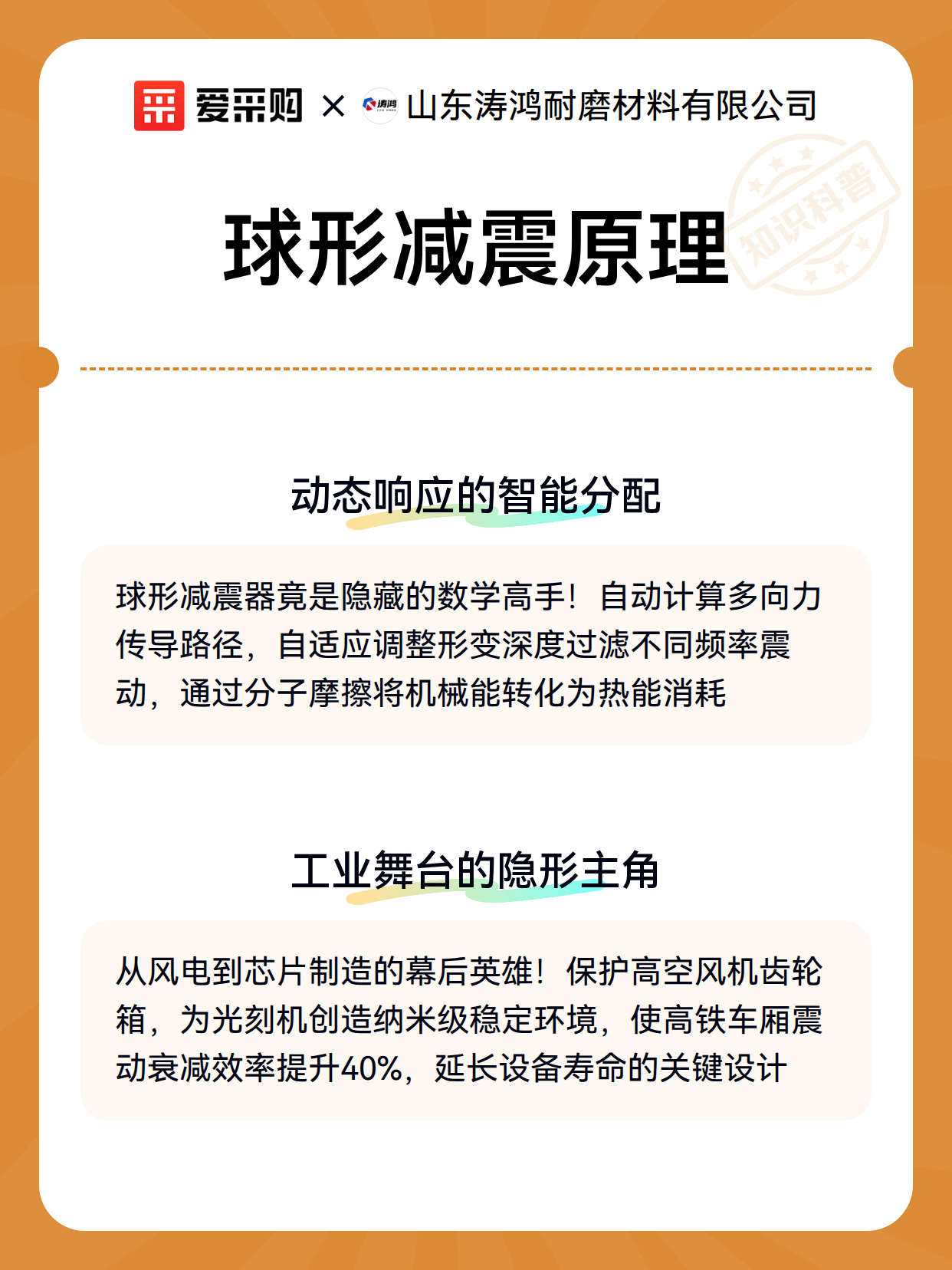 爱采购 × 涛鸿 山东涛鸿耐磨材料有限公司

知识科普

球形减震原理

动态响应的智能分配

球形减震器竟是隐藏的数学高手！自动计算多向力传导路径，自适应调整形变深度过滤不同频率震动，通过分子摩擦将机械能转化为热能消耗

工业舞台的隐形主角

从风电到芯片制造的幕后英雄！保护高空风机齿轮箱，为光刻机创造纳米级稳定环境，使高铁车厢震动衰减效率提升40%，延长设备寿命的关键设计